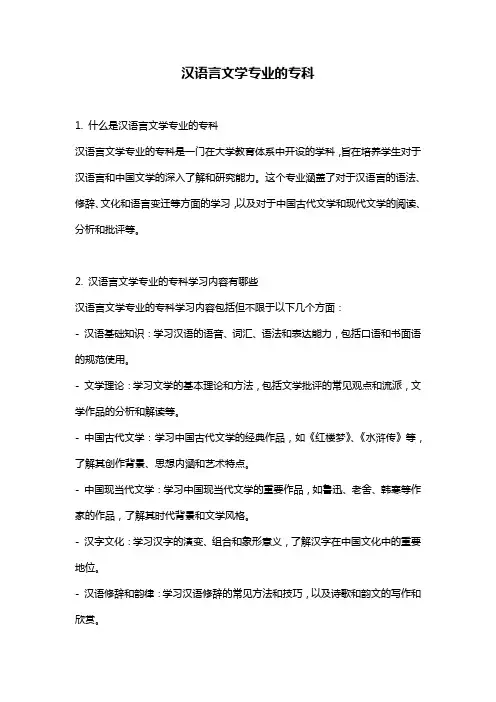 汉语言文学专业的专科

1. 什么是汉语言文学专业的专科

汉语言文学专业的专科是一门在大学教育体系中开设的学科，旨在培养学生对于汉语言和中国文学的深入了解和研究能力。这个专业涵盖了对于汉语言的语法、修辞、文化和语言变迁等方面的学习，以及对于中国古代文学和现代文学的阅读、分析和批评等。

2. 汉语言文学专业的专科学习内容有哪些

汉语言文学专业的专科学习内容包括但不限于以下几个方面：

- 汉语基础知识：学习汉语的语音、词汇、语法和表达能力，包括口语和书面语的规范使用。

- 文学理论：学习文学的基本理论和方法，包括文学批评的常见观点和流派，文学作品的分析和解读等。

- 中国古代文学：学习中国古代文学的经典作品，如《红楼梦》、《水浒传》等，了解其创作背景、思想内涵和艺术特点。

- 中国现当代文学：学习中国现当代文学的重要作品，如鲁迅、老舍、韩寒等作家的作品，了解其时代背景和文学风格。

- 汉字文化：学习汉字的演变、组合和象形意义，了解汉字在中国文化中的重要地位。

- 汉语修辞和韵律：学习汉语修辞的常见方法和技巧，以及诗歌和韵文的写作和欣赏。